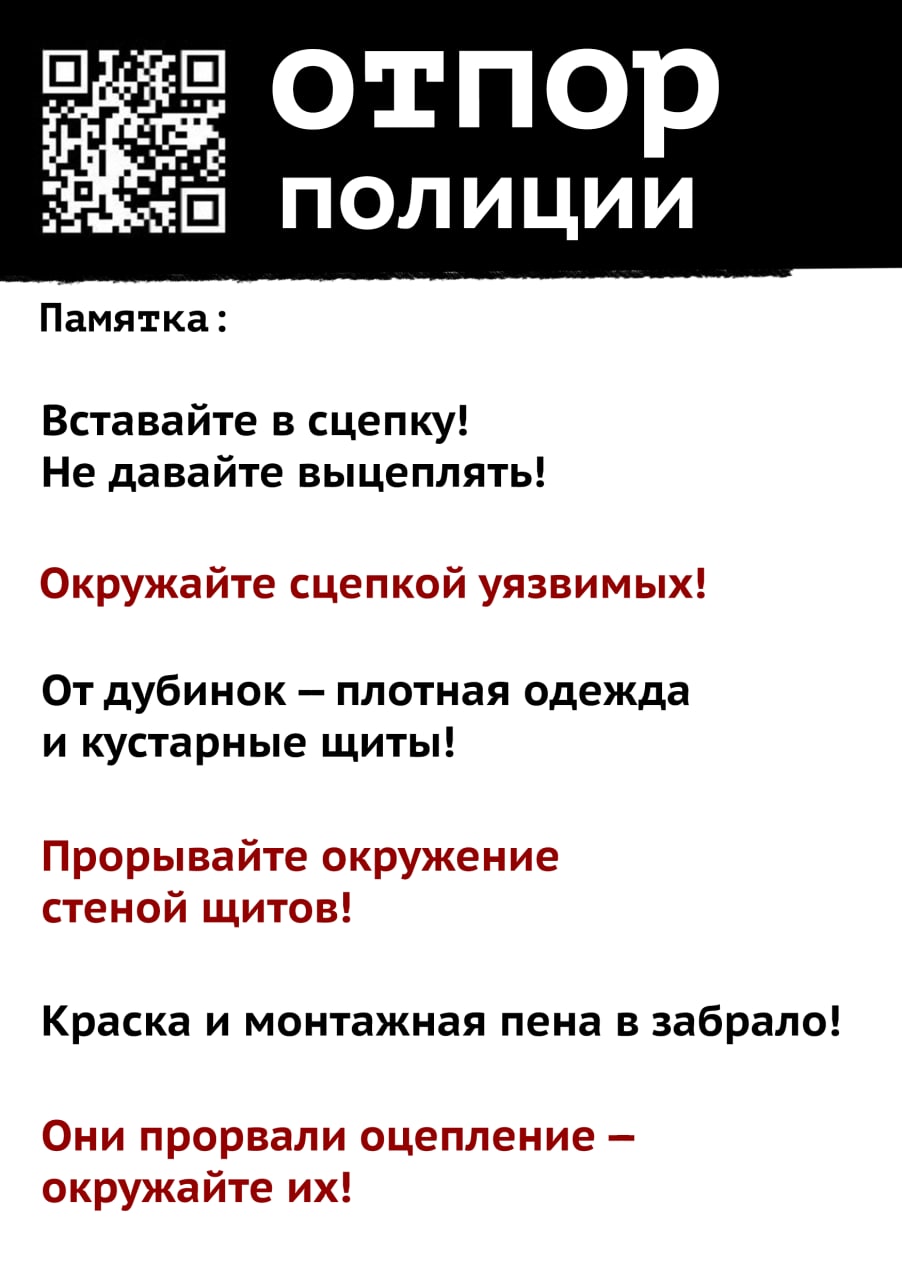 отпор
полиции

Памятка:

Вставайте в сцепку!
Не давайте выцеплять!

Окружайте сцепкой уязвимых!

От дубинок – плотная одежда и кустарные щиты!

Прорывайте окружение стеной щитов!

Краска и монтажная пена в забрало!

Они прорвали оцепление – окружайте их!